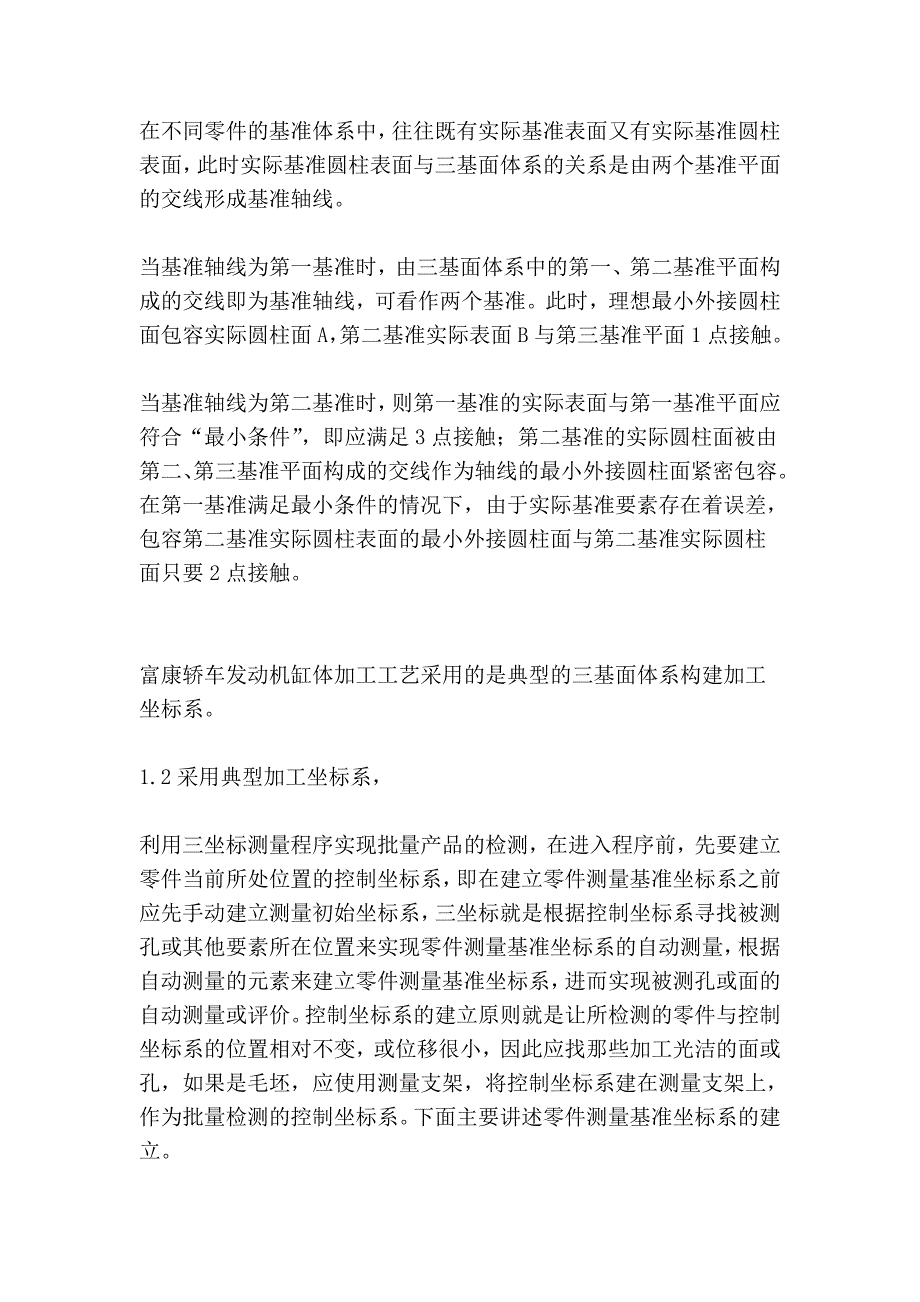 在不同零件的基准体系中，往往既有实际基准表面又有实际基准圆柱表面，此时实际基准圆柱表面与三基面体系的关系是由两个基准平面的交线形成基准轴线。

当基准轴线为第一基准时，由三基面体系中的第一、第二基准平面构成的交线即为基准轴线，可看作两个基准。此时，理想最小外接圆柱面包容实际圆柱面 A，第二基准实际表面 B 与第三基准平面 1 点接触。

当基准轴线为第二基准时，则第一基准的实际表面与第一基准平面应符合“最小条件”，即应满足 3 点接触；第二基准的实际圆柱面被由第二、第三基准平面构成的交线作为轴线的最小外接圆柱面紧密包容。在第一基准满足最小条件的情况下，由于实际基准要素存在着误差，包容第二基准实际圆柱表面的最小外接圆柱面与第二基准实际圆柱面只要 2 点接触。

富康轿车发动机缸体加工工艺采用的是典型的三基面体系构建加工坐标系。

1.2 采用典型加工坐标系，

利用三坐标测量程序实现批量产品的检测，在进入程序前，先要建立零件当前所处位置的控制坐标系，即在建立零件测量基准坐标系之前应先手动建立测量初始坐标系，三坐标就是根据控制坐标系寻找被测孔或其他要素所在位置来实现零件测量基准坐标系的自动测量，根据自动测量的元素来建立零件测量基准坐标系，进而实现被测孔或面的自动测量或评价。控制坐标系的建立原则就是让所检测的零件与控制坐标系的位置相对不变，或位移很小，因此应找那些加工光洁的面或孔，如果是毛坯，应使用测量支架，将控制坐标系建在测量支架上，作为批量检测的控制坐标系。下面主要讲述零件测量基准坐标系的建立。